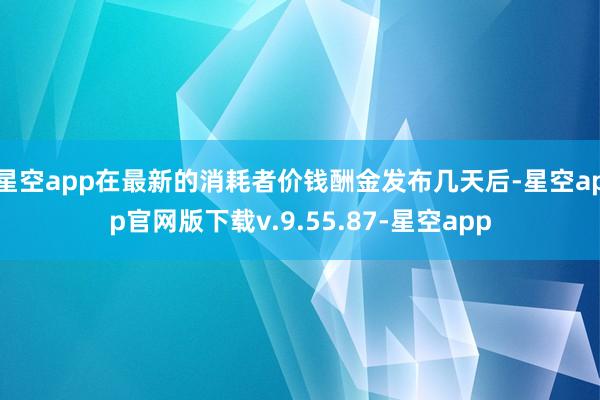 星空app在最新的消耗者价钱酬金发布几天后-星空app官网版下载v.9.55.87-星空app